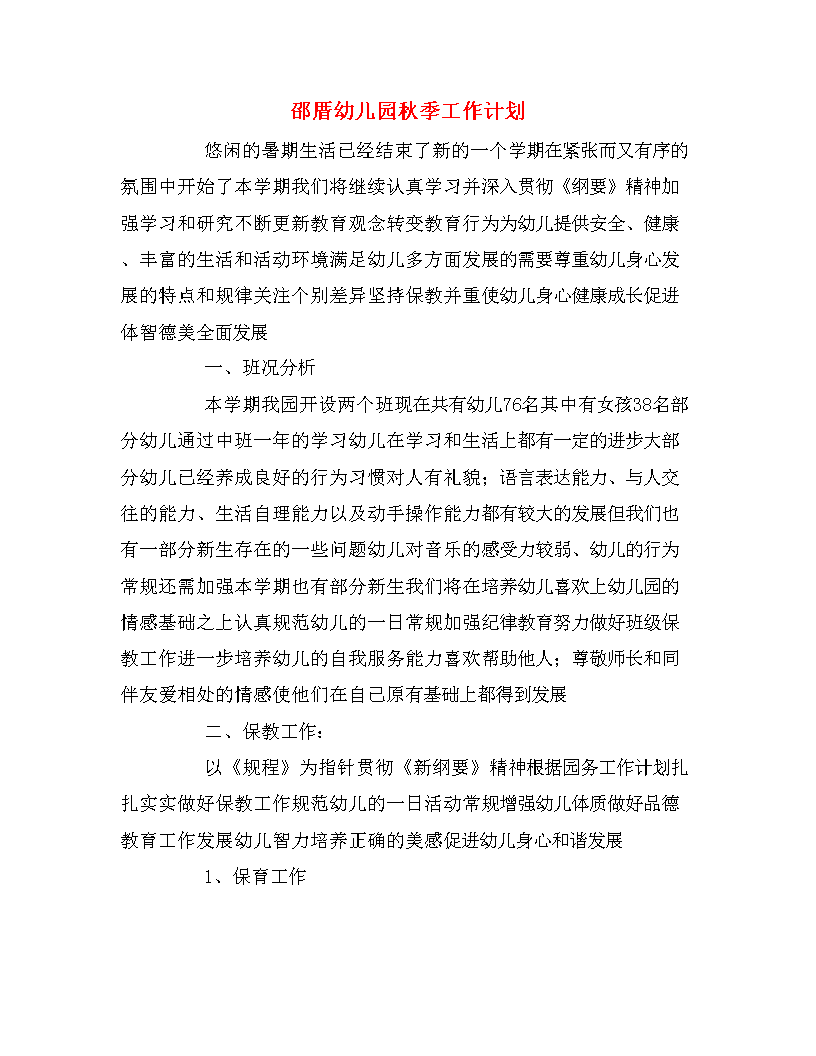 邵厝幼儿园秋季工作计划

悠闲的暑期生活已经结束了新的一个学期在紧张而又有序的氛围中开始了本学期我们将继续认真学习并深入贯彻《纲要》精神加强学习和研究不断更新教育观念转变教育行为为幼儿提供安全、健康、丰富的生活和活动环境满足幼儿多方面发展的需要尊重幼儿身心发展的特点和规律关注个别差异坚持保教并重使幼儿身心健康成长促进体智德美全面发展

一、班况分析

本学期我园开设两个班现在共有幼儿76名其中有女孩38名部分幼儿通过中班一年的学习幼儿在学习和生活上都有一定的进步大部分幼儿已经养成良好的行为习惯对人有礼貌；语言表达能力、与人交往的能力、生活自理能力以及动手操作能力都有较大的发展但我们也有一部分新生存在的一些问题幼儿对音乐的感受力较弱、幼儿的行为常规还需加强本学期也有部分新生我们将在培养幼儿喜欢上幼儿园的情感基础之上认真规范幼儿的一日常规加强纪律教育努力做好班级保教工作进一步培养幼儿的自我服务能力喜欢帮助他人；尊敬师长和同伴友爱相处的情感使他们在自己原有基础上都得到发展

二、保教工作：

以《规程》为指针贯彻《新纲要》精神根据园务工作计划扎扎实实做好保教工作规范幼儿的一日活动常规增强幼儿体质做好品德教育工作发展幼儿智力培养正确的美感促进幼儿身心和谐发展

1、保育工作